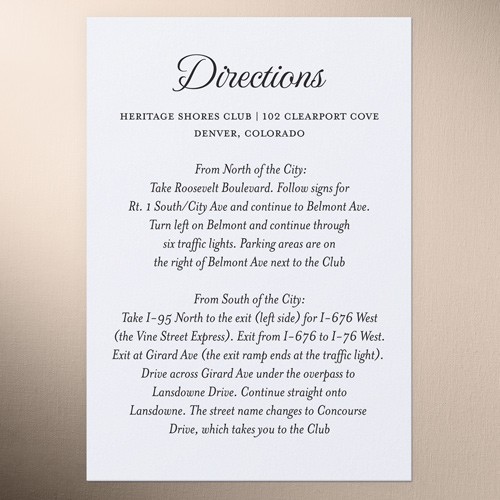 Directions

HERITAGE SHORES CLUB | 102 CLEARPORT COVE
DENVER, COLORADO

From North of the City:
Take Roosevelt Boulevard. Follow signs for Rt. 1 South/City Ave and continue to Belmont Ave. Turn left on Belmont and continue through six traffic lights. Parking areas are on the right of Belmont Ave next to the Club

From South of the City:
Take I-95 North to the exit (left side) for I-676 West (the Vine Street Express). Exit from I-676 to I-76 West. Exit at Girard Ave (the exit ramp ends at the traffic light). Drive across Girard Ave under the overpass to Lansdowne Drive. Continue straight onto Lansdowne. The street name changes to Concourse Drive, which takes you to the Club